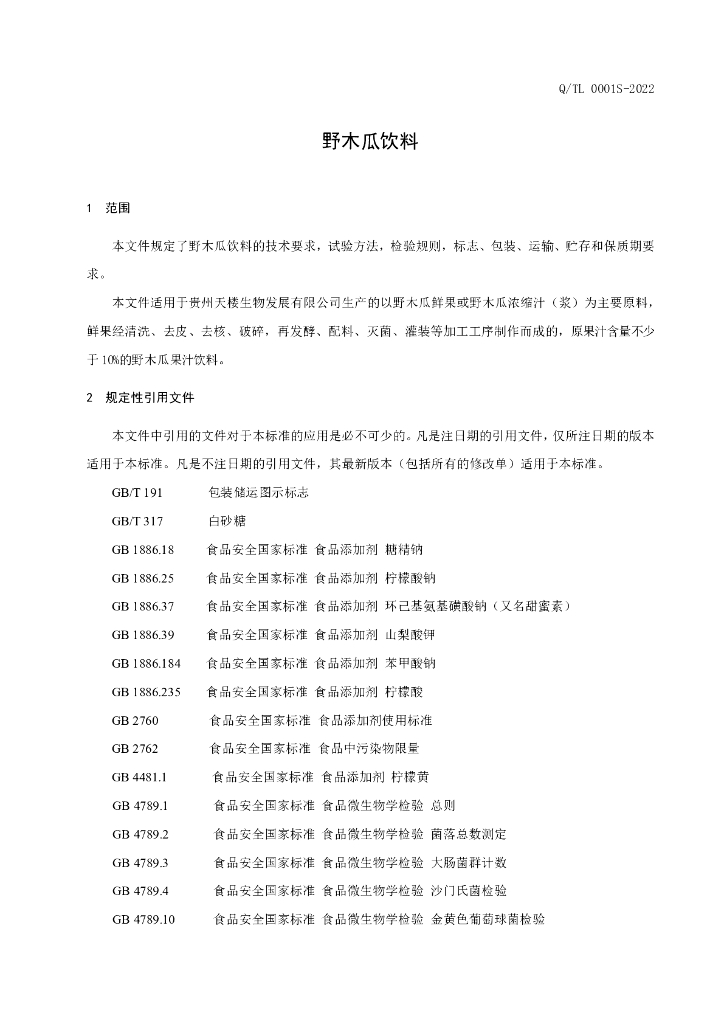 Q/TL 0001S-2022

野木瓜饮料

1 范围

本文件规定了野木瓜饮料的技术要求，试验方法，检验规则，标志、包装、运输、贮存和保质期要求。

本文件适用于贵州天楼生物发展有限公司生产的以野木瓜鲜果或野木瓜浓缩汁（浆）为主要原料，鲜果经清洗、去皮、去核、破碎，再发酵、配料、灭菌、灌装等加工工序制作而成的，原果汁含量不少于10%的野木瓜果汁饮料。

2 规定性引用文件

本文件中引用的文件对于本标准的应用是必不可少的。凡是注日期的引用文件，仅所注日期的版本适用于本标准。凡是不注日期的引用文件，其最新版本（包括所有的修改单）适用于本标准。

GB/T 191 包装储运图示标志

GB/T 317 白砂糖

GB 1886.18 食品安全国家标准 食品添加剂 糖精钠

GB 1886.25 食品安全国家标准 食品添加剂 柠檬酸钠

GB 1886.37 食品安全国家标准 食品添加剂 环己基氨基磺酸钠（又名甜蜜素）

GB 1886.39 食品安全国家标准 食品添加剂 山梨酸钾

GB 1886.184 食品安全国家标准 食品添加剂 苯甲酸钠

GB 1886.235 食品安全国家标准 食品添加剂 柠檬酸

GB 2760 食品安全国家标准 食品添加剂使用标准

GB 2762 食品安全国家标准 食品中污染物限量

GB 4481.1 食品安全国家标准 食品添加剂 柠檬黄

GB 4789.1 食品安全国家标准 食品微生物学检验 总则

GB 4789.2 食品安全国家标准 食品微生物学检验 菌落总数测定

GB 4789.3 食品安全国家标准 食品微生物学检验 大肠菌群计数

GB 4789.4 食品安全国家标准 食品微生物学检验 沙门氏菌检验

GB 4789.10 食品安全国家标准 食品微生物学检验 金黄色葡萄球菌检验